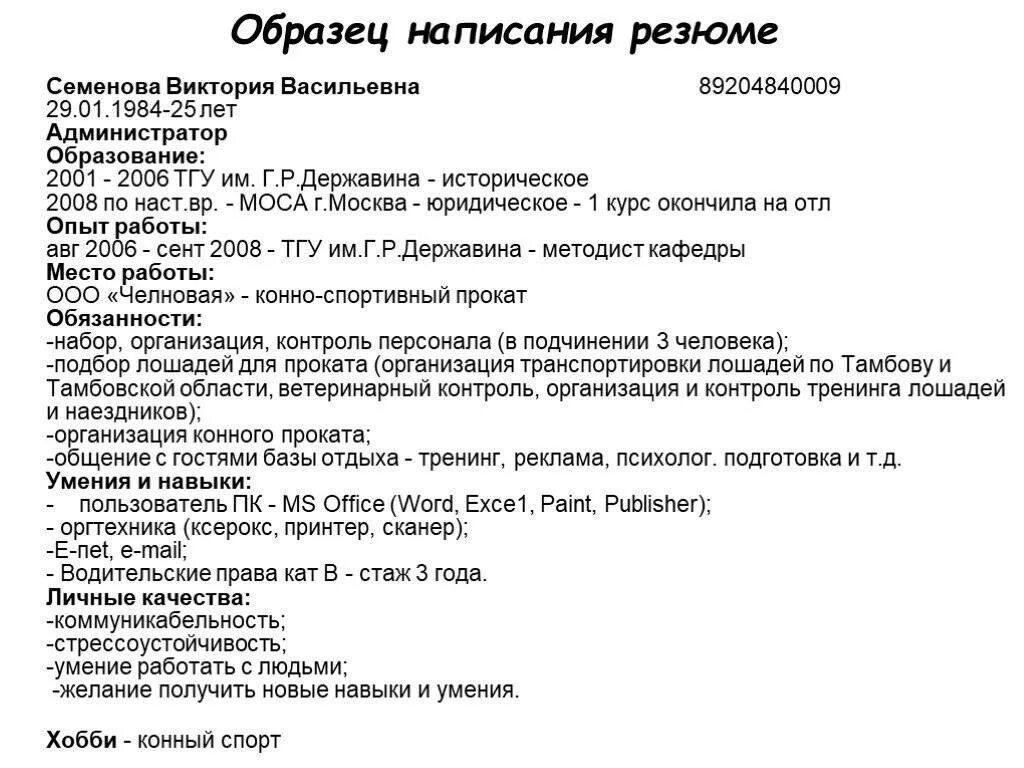 Образец написания резюме

Семенова Виктория Васильевна 89204840009
29.01.1984-25 лет
Администратор
Образование:
2001 - 2006 ТГУ им. Г.Р.Державина - историческое
2008 по наст.вр. - МОСА г.Москва - юридическое - 1 курс окончила на отл
Опыт работы:
авг 2006 - сент 2008 - ТГУ им.Г.Р.Державина - методист кафедры
Место работы:
ООО «Челновая» - конно-спортивный прокат
Обязанности:
-набор, организация, контроль персонала (в подчинении 3 человека);
-подбор лошадей для проката (организация транспортировки лошадей по Тамбову и Тамбовской области, ветеринарный контроль, организация и контроль тренинга лошадей и наездников);
-организация конного проката;
-общение с гостями базы отдыха - тренинг, реклама, психолог. подготовка и т.д.
Умения и навыки:
- пользователь ПК - MS Office (Word, Exce1, Paint, Publisher);
- оргтехника (ксерокс, принтер, сканер);
-E-net, e-mail;
- Водительские права кат В - стаж 3 года.
Личные качества:
-коммуникабельность;
-стрессоустойчивость;
-умение работать с людьми;
-желание получить новые навыки и умения.

Хобби - конный спорт